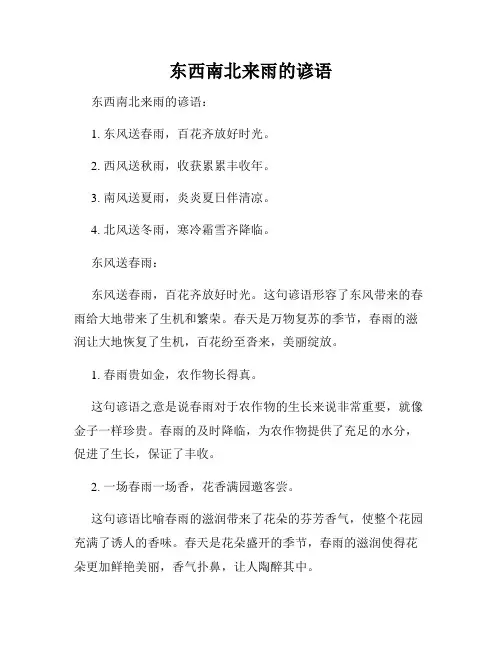 东西南北来雨的谚语

东西南北来雨的谚语：

1. 东风送春雨，百花齐放好时光。

2. 西风送秋雨，收获累累丰收年。

3. 南风送夏雨，炎炎夏日伴清凉。

4. 北风送冬雨，寒冷霜雪齐降临。

东风送春雨：

东风送春雨，百花齐放好时光。这句谚语形容了东风带来的春雨给大地带来了生机和繁荣。春天是万物复苏的季节，春雨的滋润让大地恢复了生机，百花纷至沓来，美丽绽放。

1. 春雨贵如金，农作物长得真。

这句谚语之意是说春雨对于农作物的生长来说非常重要，就像金子一样珍贵。春雨的及时降临，为农作物提供了充足的水分，促进了生长，保证了丰收。

2. 一场春雨一场香，花香满园邀客尝。

这句谚语比喻春雨的滋润带来了花朵的芬芳香气，使整个花园充满了诱人的香味。春天是花朵盛开的季节，春雨的滋润使得花朵更加鲜艳美丽，香气扑鼻，让人陶醉其中。